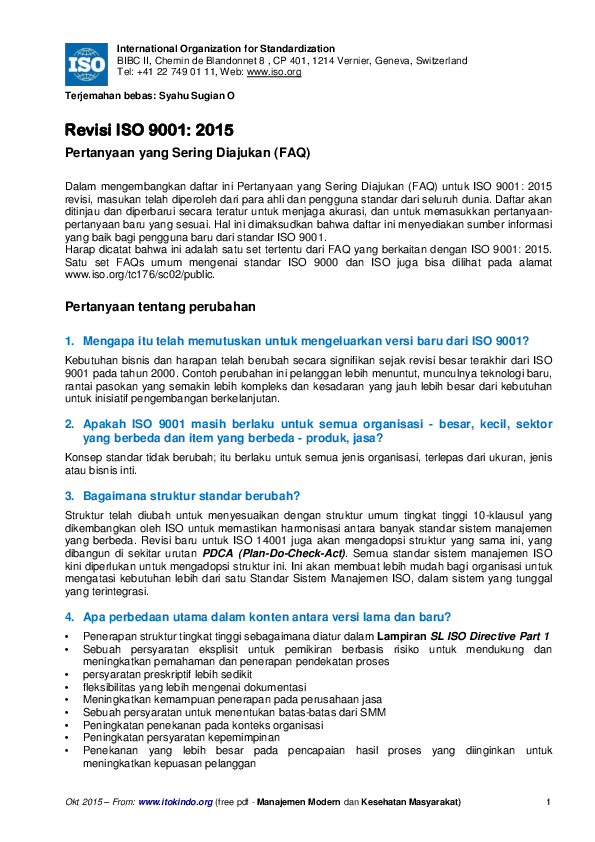 ISO

International Organization for Standardization
BIBC II, Chemin de Blandonnet 8 , CP 401, 1214 Vernier, Geneva, Switzerland
Tel: +41 22 749 01 11, Web: www.iso.org

Terjemahan bebas: Syahu Sugian O

Revisi ISO 9001: 2015

Pertanyaan yang Sering Diajukan (FAQ)

Dalam mengembangkan daftar ini Pertanyaan yang Sering Diajukan (FAQ) untuk ISO 9001: 2015 revisi, masukan telah diperoleh dari para ahli dan pengguna standar dari seluruh dunia. Daftar akan ditinjau dan diperbarui secara teratur untuk menjaga akurasi, dan untuk memasukkan pertanyaan-pertanyaan baru yang sesuai. Hal ini dimaksudkan bahwa daftar ini menyediakan sumber informasi yang baik bagi pengguna baru dari standar ISO 9001.
Harap dicatat bahwa ini adalah satu set tertentu dari FAQ yang berkaitan dengan ISO 9001: 2015. Satu set FAQs umum mengenai standar ISO 9000 dan ISO juga bisa dilihat pada alamat www.iso.org/tc176/sc02/public.

Pertanyaan tentang perubahan

1. Mengapa itu telah memutuskan untuk mengeluarkan versi baru dari ISO 9001?

Kebutuhan bisnis dan harapan telah berubah secara signifikan sejak revisi besar terakhir dari ISO 9001 pada tahun 2000. Contoh perubahan ini pelanggan lebih menuntut, munculnya teknologi baru, rantai pasokan yang semakin lebih kompleks dan kesadaran yang jauh lebih besar dari kebutuhan untuk inisiatif pengembangan berkelanjutan.

2. Apakah ISO 9001 masih berlaku untuk semua organisasi - besar, kecil, sektor yang berbeda dan item yang berbeda - produk, jasa?

Konsep standar tidak berubah; itu berlaku untuk semua jenis organisasi, terlepas dari ukuran, jenis atau bisnis inti.

3. Bagaimana struktur standar berubah?

Struktur telah diubah untuk menyesuaikan dengan struktur umum tingkat tinggi 10-klausul yang dikembangkan oleh ISO untuk memastikan harmonisasi antara banyak standar sistem manajemen yang berbeda. Revisi baru untuk ISO 14001 juga akan mengadopsi struktur yang sama ini, yang dibangun di sekitar urutan PDCA (Plan-Do-Check-Act). Semua standar sistem manajemen ISO kini diperlukan untuk mengadopsi struktur ini. Ini akan membuat lebih mudah bagi organisasi untuk mengatasi kebutuhan lebih dari satu Standar Sistem Manajemen ISO, dalam sistem yang tunggal yang terintegrasi.

4. Apa perbedaan utama dalam konten antara versi lama dan baru?

• Penerapan struktur tingkat tinggi sebagaimana diatur dalam Lampiran SL ISO Directive Part 1
• Sebuah persyaratan eksplisit untuk pemikiran berbasis risiko untuk mendukung dan meningkatkan pemahaman dan penerapan pendekatan proses
• persyaratan preskriptif lebih sedikit
• fleksibilitas yang lebih mengenai dokumentasi
• Meningkatkan kemampuan penerapan pada perusahaan jasa
• Sebuah persyaratan untuk menentukan batas-batas dari SMM
• Peningkatan penekanan pada konteks organisasi
• Peningkatan persyaratan kepemimpinan
• Penekanan yang lebih besar pada pencapaian hasil proses yang diinginkan untuk meningkatkan kepuasan pelanggan

Okt 2015 – From: www.itokindo.org (free pdf - Manajemen Modern dan Kesehatan Masyarakat) 1